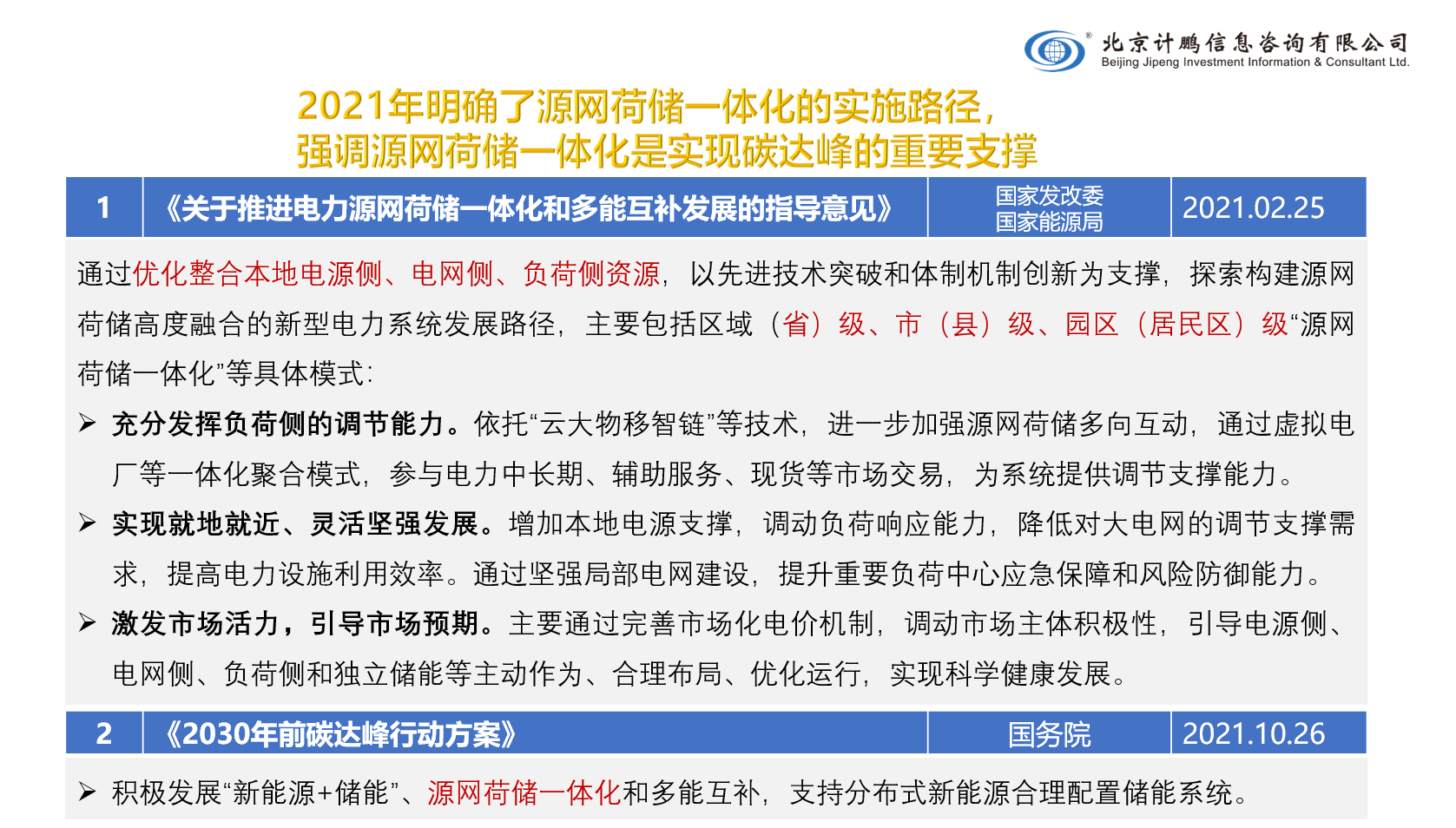 北京计鹏信息咨询有限公司
Beijing Jipeng Investment Information & Consultant Ltd.

2021年明确了源网荷储一体化的实施路径，
强调源网荷储一体化是实现碳达峰的重要支撑

1 《关于推进电力源网荷储一体化和多能互补发展的指导意见》 国家发改委
国家能源局 2021.02.25

通过优化整合本地电源侧、电网侧、负荷侧资源，以先进技术突破和体制机制创新为支撑，探索构建源网荷储高度融合的新型电力系统发展路径，主要包括区域（省）级、市（县）级、园区（居民区）级“源网荷储一体化”等具体模式：

➢ 充分发挥负荷侧的调节能力。依托“云大物移智链”等技术，进一步加强源网荷储多向互动，通过虚拟电厂等一体化聚合模式，参与电力中长期、辅助服务、现货等市场交易，为系统提供调节支撑能力。

➢ 实现就地就近、灵活坚强发展。增加本地电源支撑，调动负荷响应能力，降低对大电网的调节支撑需求，提高电力设施利用效率。通过坚强局部电网建设，提升重要负荷中心应急保障和风险防御能力。

➢ 激发市场活力，引导市场预期。主要通过完善市场化电价机制，调动市场主体积极性，引导电源侧、电网侧、负荷侧和独立储能等主动作为、合理布局、优化运行，实现科学健康发展。

2 《2030年前碳达峰行动方案》 国务院 2021.10.26

➢ 积极发展“新能源+储能”、源网荷储一体化和多能互补，支持分布式新能源合理配置储能系统。